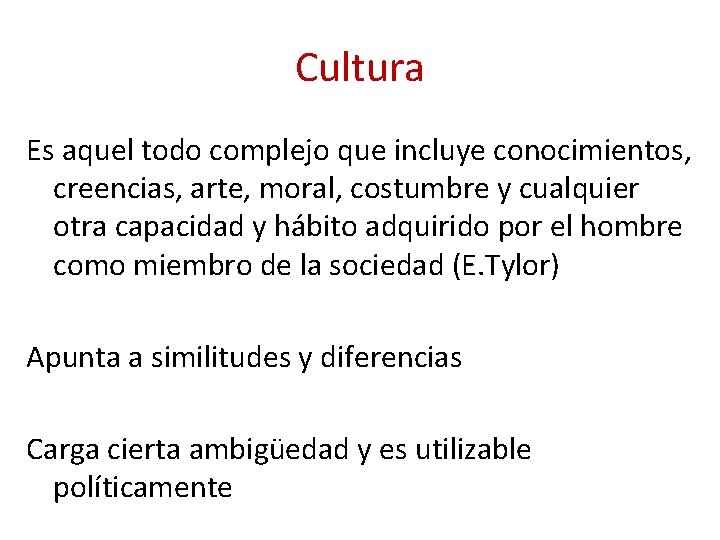 Cultura

Es aquel todo complejo que incluye conocimientos, creencias, arte, moral, costumbre y cualquier otra capacidad y hábito adquirido por el hombre como miembro de la sociedad (E.Tylor)

Apunta a similitudes y diferencias

Carga cierta ambigüedad y es utilizable políticamente